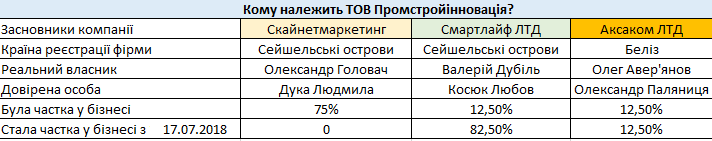 Кому належить ТОВ Промстройінновація?

| Засновники компанії | Скайнетмаркетинг | Смартлайф ЛТД | Аксаком ЛТД |
|---|---|---|---|
| Країна реєстрації фірми | Сейшельські острови | Сейшельські острови | Беліз |
| Реальний власник | Олександр Головач | Валерій Дубіль | Олег Авер'янов |
| Довірена особа | Дука Людмила | Косюк Любов | Олександр Паляниця |
| Була частка у бізнесі | 75% | 12,50% | 12,50% |
| Стала частка у бізнесі з 17.07.2018 | 0 | 82,50% | 12,50% |